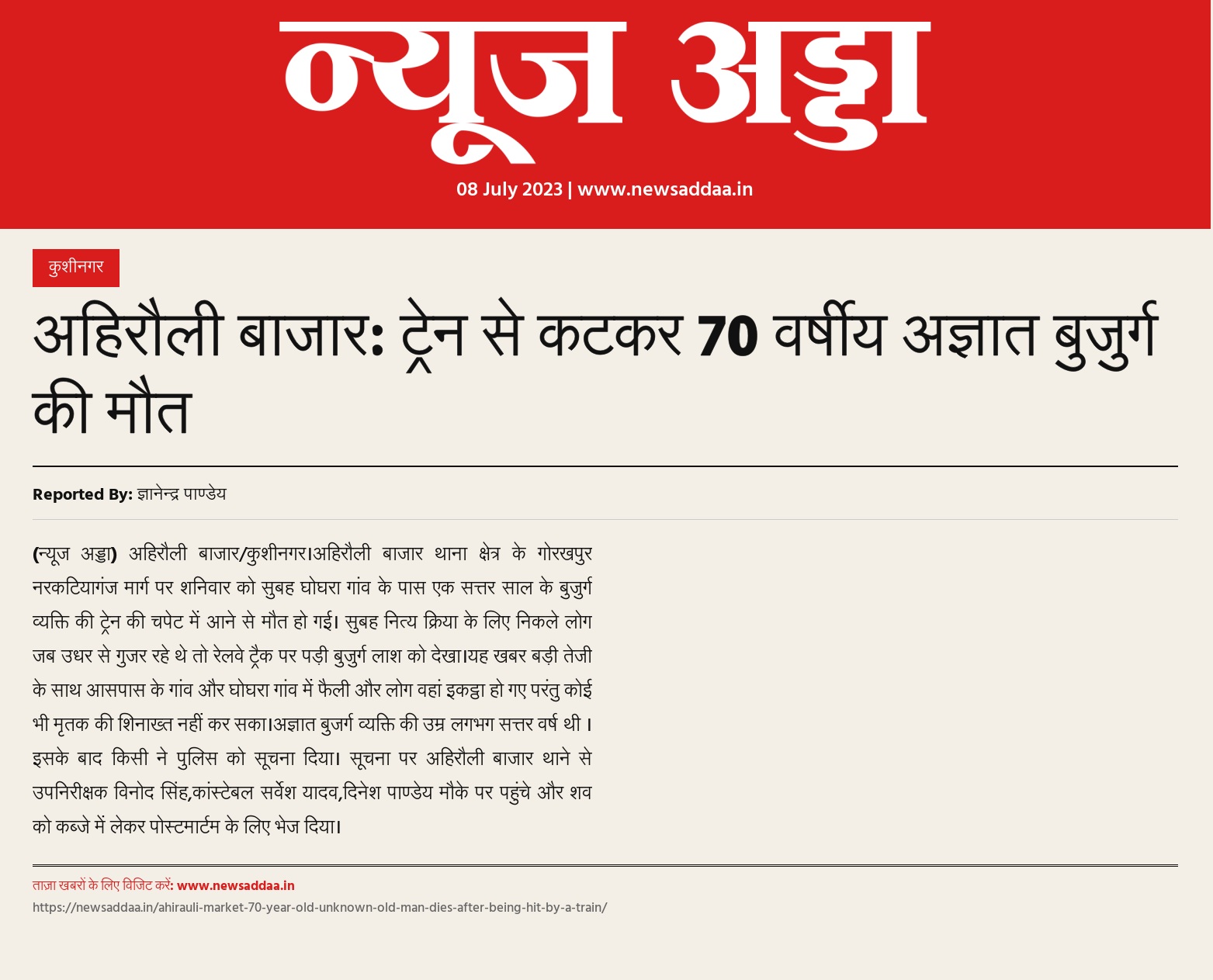 न्यूज अड्डा

08 July 2023 | www.newsaddaa.in

कुशीनगर

अहिरौली बाजार: ट्रेन से कटकर 70 वर्षीय अज्ञात बुजुर्ग की मौत

Reported By: ज्ञानेन्द्र पाण्डेय

(न्यूज अड्डा) अहिरौली बाजार/कुशीनगर।अहिरौली बाजार थाना क्षेत्र के गोरखपुर नरकटियागंज मार्ग पर शनिवार को सुबह घोघरा गांव के पास एक सत्तर साल के बुजुर्ग व्यक्ति की ट्रेन की चपेट में आने से मौत हो गई। सुबह नित्य क्रिया के लिए निकले लोग जब उधर से गुजर रहे थे तो रेलवे ट्रैक पर पड़ी बुजुर्ग लाश को देखा।यह खबर बड़ी तेजी के साथ आसपास के गांव और घोघरा गांव में फैली और लोग वहां इकट्ठा हो गए परंतु कोई भी मृतक की शिनाख्त नहीं कर सका।अज्ञात बुजर्ग व्यक्ति की उम्र लगभग सत्तर वर्ष थी। इसके बाद किसी ने पुलिस को सूचना दिया। सूचना पर अहिरौली बाजार थाने से उपनिरीक्षक विनोद सिंह,कांस्टेबल सर्वेश यादव,दिनेश पाण्डेय मौके पर पहुंचे और शव को कब्जे में लेकर पोस्टमार्टम के लिए भेज दिया।

ताज़ा खबरों के लिए विजिट करें: www.newsaddaa.in
https://newsaddaa.in/ahirauli-market-70-year-old-unknown-old-man-dies-after-being-hit-by-a-train/